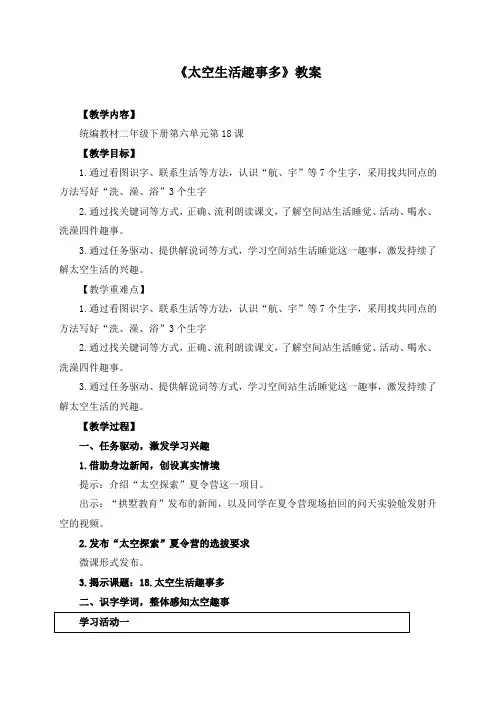 《太空生活趣事多》教案

【教学内容】

统编教材二年级下册第六单元第18课

【教学目标】

1.通过看图识字、联系生活等方法，认识“航、宇”等7个生字，采用找共同点的方法写好“洗、澡、浴”3个生字

2.通过找关键词等方式，正确、流利朗读课文，了解空间站生活睡觉、活动、喝水、洗澡四件趣事。

3.通过任务驱动、提供解说词等方式，学习空间站生活睡觉这一趣事，激发持续了解太空生活的兴趣。

【教学重难点】

1.通过看图识字、联系生活等方法，认识“航、宇”等7个生字，采用找共同点的方法写好“洗、澡、浴”3个生字

2.通过找关键词等方式，正确、流利朗读课文，了解空间站生活睡觉、活动、喝水、洗澡四件趣事。

3.通过任务驱动、提供解说词等方式，学习空间站生活睡觉这一趣事，激发持续了解太空生活的兴趣。

【教学过程】

一、任务驱动，激发学习兴趣

1.借助身边新闻，创设真实情境

提示：介绍“太空探索”夏令营这一项目。

出示：“拱墅教育”发布的新闻，以及同学在夏令营现场拍回的问天实验舱发射升空的视频。

2.发布“太空探索”夏令营的选拔要求

微课形式发布。

3.揭示课题：18.太空生活趣事多

二、识字学词，整体感知太空趣事

学习活动一